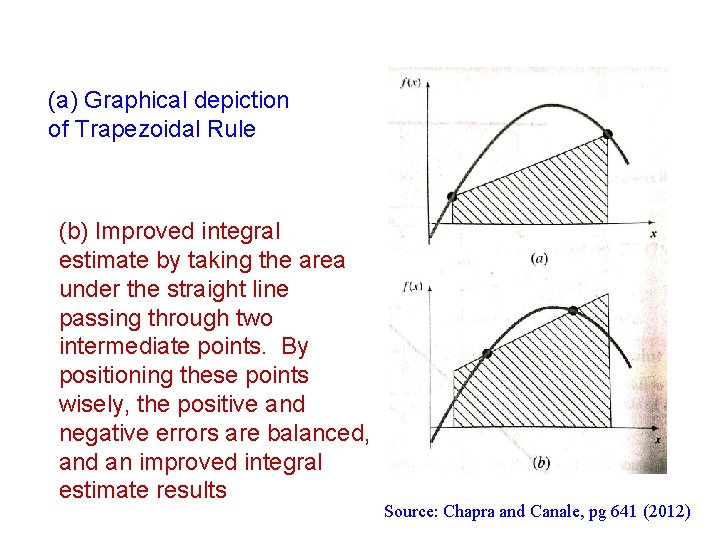 (a) Graphical depiction of Trapezoidal Rule

(b) Improved integral estimate by taking the area under the straight line passing through two intermediate points. By positioning these points wisely, the positive and negative errors are balanced, and an improved integral estimate results

$f(x)$

$x$

$(a)$

$f(x)$

$x$

$(b)$

Source: Chapra and Canale, pg 641 (2012)